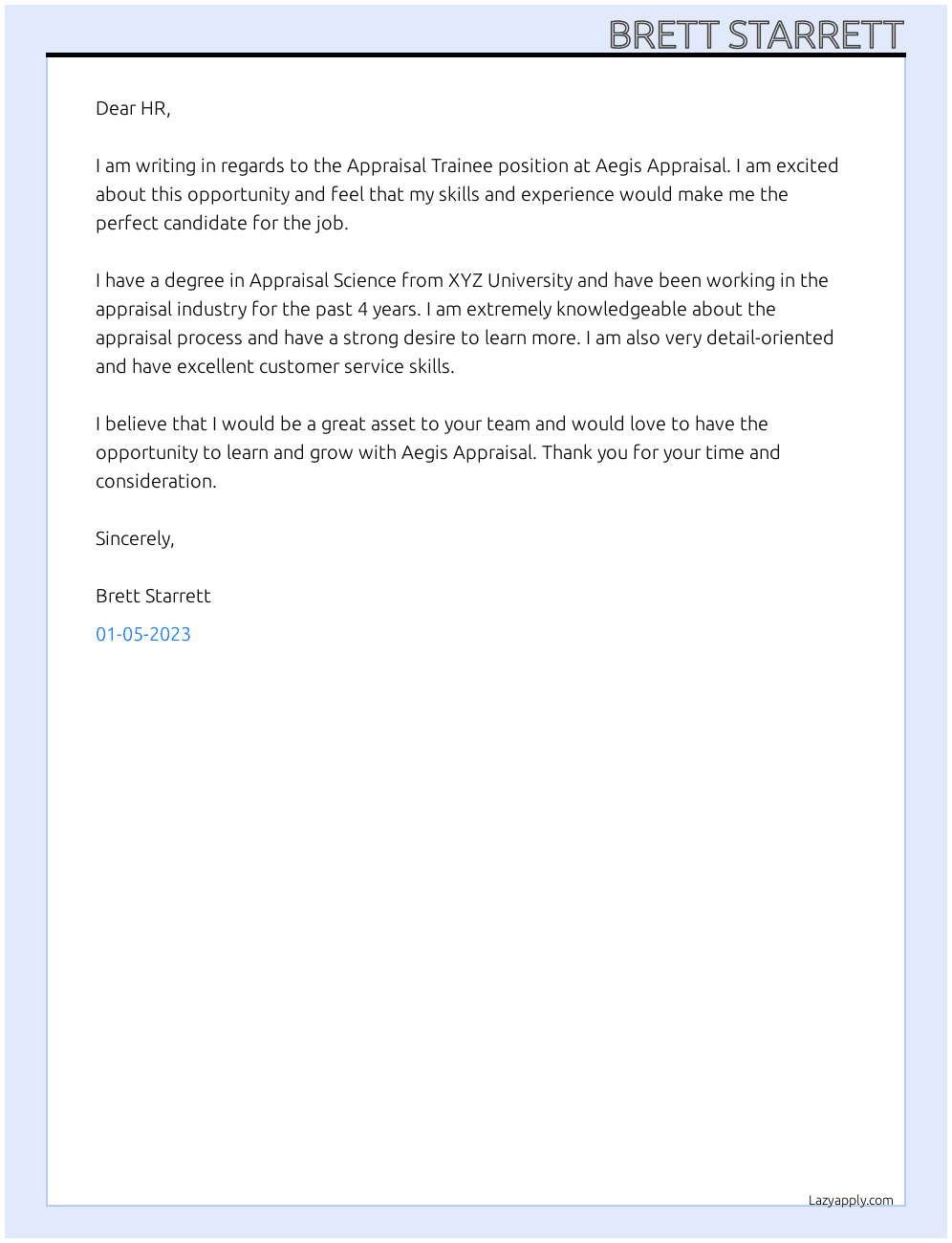 BRETT STARRETT

Dear HR,

I am writing in regards to the Appraisal Trainee position at Aegis Appraisal. I am excited about this opportunity and feel that my skills and experience would make me the perfect candidate for the job.

I have a degree in Appraisal Science from XYZ University and have been working in the appraisal industry for the past 4 years. I am extremely knowledgeable about the appraisal process and have a strong desire to learn more. I am also very detail-oriented and have excellent customer service skills.

I believe that I would be a great asset to your team and would love to have the opportunity to learn and grow with Aegis Appraisal. Thank you for your time and consideration.

Sincerely,

Brett Starrett

01-05-2023

Lazyapply.com